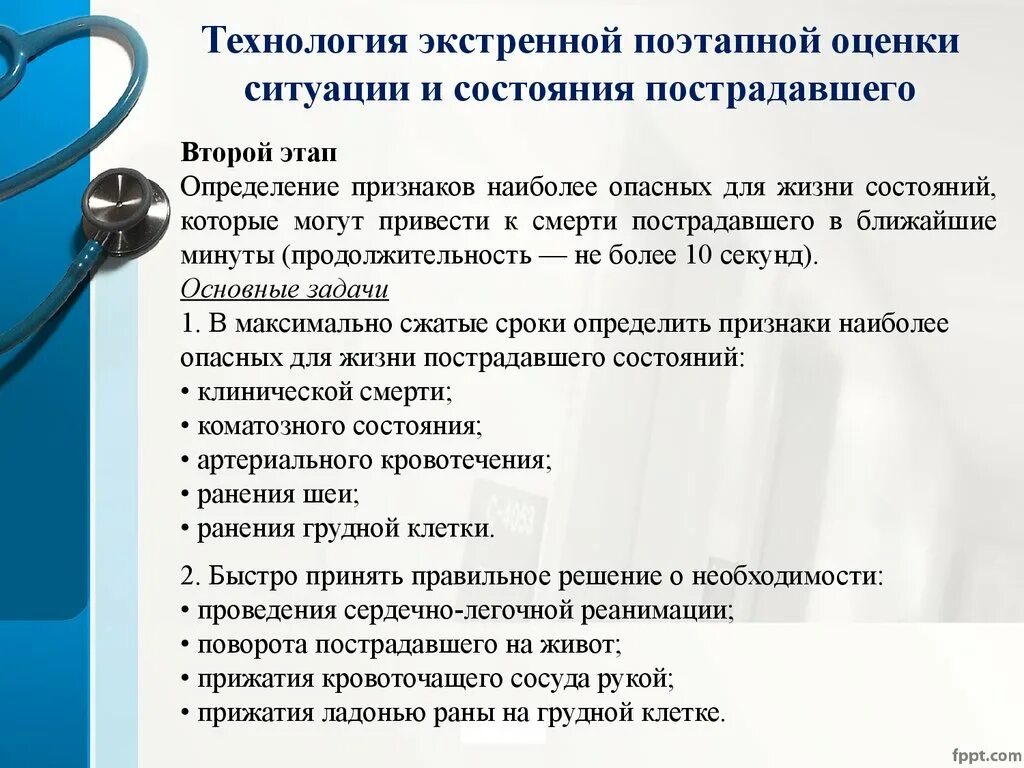 Технология экстренной поэтапной оценки ситуации и состояния пострадавшего

Второй этап
Определение признаков наиболее опасных для жизни состояний, которые могут привести к смерти пострадавшего в ближайшие минуты (продолжительность — не более 10 секунд).
Основные задачи
1. В максимально сжатые сроки определить признаки наиболее опасных для жизни пострадавшего состояний:
• клинической смерти;
• коматозного состояния;
• артериального кровотечения;
• ранения шеи;
• ранения грудной клетки.

2. Быстро принять правильное решение о необходимости:
• проведения сердечно-легочной реанимации;
• поворота пострадавшего на живот;
• прижатия кровоточащего сосуда рукой;
• прижатия ладонью раны на грудной клетке.

fppt.com